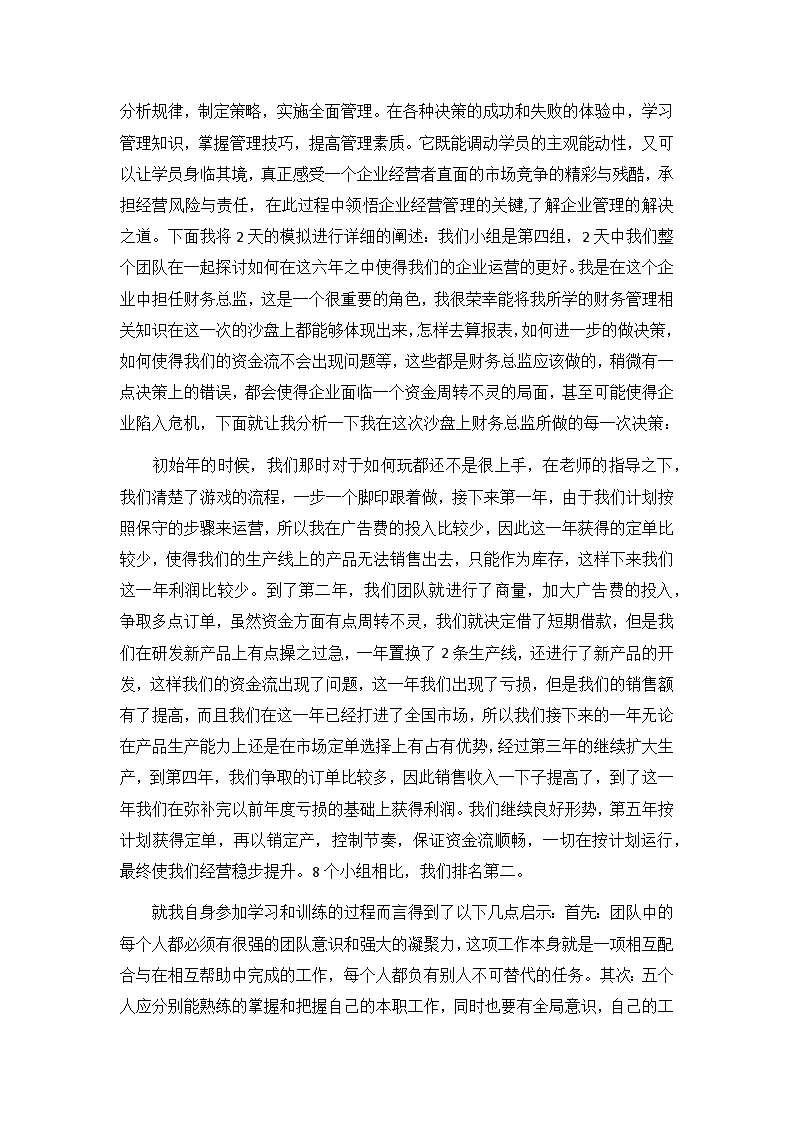 分析规律，制定策略，实施全面管理。在各种决策的成功和失败的体验中，学习管理知识，掌握管理技巧，提高管理素质。它既能调动学员的主观能动性，又可以让学员身临其境，真正感受一个企业经营者直面的市场竞争的精彩与残酷，承担经营风险与责任，在此过程中领悟企业经营管理的关键,了解企业管理的解决之道。下面我将 2 天的模拟进行详细的阐述：我们小组是第四组，2 天中我们整个团队在一起探讨如何在这六年之中使得我们的企业运营的更好。我是在这个企业中担任财务总监，这是一个很重要的角色，我很荣幸能将我所学的财务管理相关知识在这一次的沙盘上都能够体现出来，怎样去算报表，如何进一步的做决策，如何使得我们的资金流不会出现问题等，这些都是财务总监应该做的，稍微有一点决策上的错误，都会使得企业面临一个资金周转不灵的局面，甚至可能使得企业陷入危机，下面就让我分析一下我在这次沙盘上财务总监所做的每一次决策：

初始年的时候，我们那时对于如何玩都还不是很上手，在老师的指导之下，我们清楚了游戏的流程，一步一个脚印跟着做，接下来第一年，由于我们计划按照保守的步骤来运营，所以我在广告费的投入比较少，因此这一年获得的定单比较少，使得我们的生产线上的产品无法销售出去，只能作为库存，这样下来我们这一年利润比较少。到了第二年，我们团队就进行了商量，加大广告费的投入，争取多点订单，虽然资金方面有点周转不灵，我们就决定借了短期借款，但是我们在研发新产品上有点操之过急，一年置换了 2 条生产线，还进行了新产品的开发，这样我们的资金流出现了问题，这一年我们出现了亏损，但是我们的销售额有了提高，而且我们在这一年已经打进了全国市场，所以我们接下来的一年无论在产品生产能力上还是在市场定单选择上有占有优势，经过第三年的继续扩大生产，到第四年，我们争取的订单比较多，因此销售收入一下子提高了，到了这一年我们在弥补完以前年度亏损的基础上获得利润。我们继续良好形势，第五年按计划获得定单，再以销定产，控制节奏，保证资金流顺畅，一切在按计划运行，最终使我们经营稳步提升。8 个小组相比，我们排名第二。

就我自身参加学习和训练的过程而言得到了以下几点启示：首先：团队中的每个人都必须有很强的团队意识和强大的凝聚力，这项工作本身就是一项相互配合与在相互帮助中完成的工作，每个人都负有别人不可替代的任务。其次：五个人应分别能熟练的掌握和把握自己的本职工作，同时也要有全局意识，自己的工